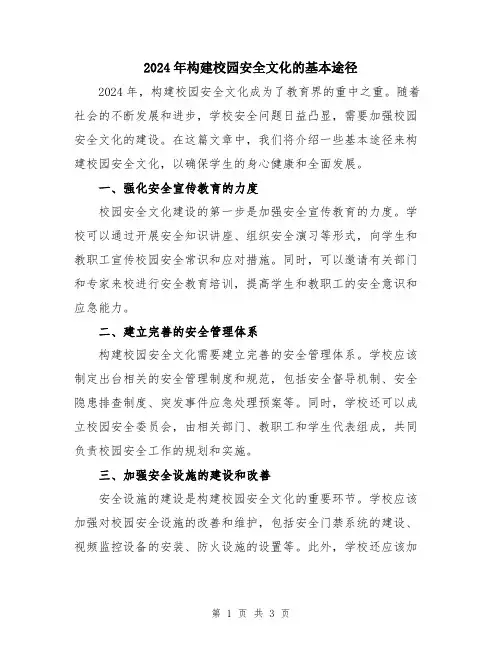 2024年构建校园安全文化的基本途径

2024年，构建校园安全文化成为了教育界的重中之重。随着社会的不断发展和进步，学校安全问题日益凸显，需要加强校园安全文化的建设。在这篇文章中，我们将介绍一些基本途径来构建校园安全文化，以确保学生的身心健康和全面发展。

一、强化安全宣传教育的力度

校园安全文化建设的第一步是加强安全宣传教育的力度。学校可以通过开展安全知识讲座、组织安全演习等形式，向学生和教职工宣传校园安全常识和应对措施。同时，可以邀请有关部门和专家来校进行安全教育培训，提高学生和教职工的安全意识和应急能力。

二、建立完善的安全管理体系

构建校园安全文化需要建立完善的安全管理体系。学校应该制定出台相关的安全管理制度和规范，包括安全督导机制、安全隐患排查制度、突发事件应急处理预案等。同时，学校还可以成立校园安全委员会，由相关部门、教职工和学生代表组成，共同负责校园安全工作的规划和实施。

三、加强安全设施的建设和改善

安全设施的建设是构建校园安全文化的重要环节。学校应该加强对校园安全设施的改善和维护，包括安全门禁系统的建设、视频监控设备的安装、防火设施的设置等。此外，学校还应该加

第 1 页 共 3 页